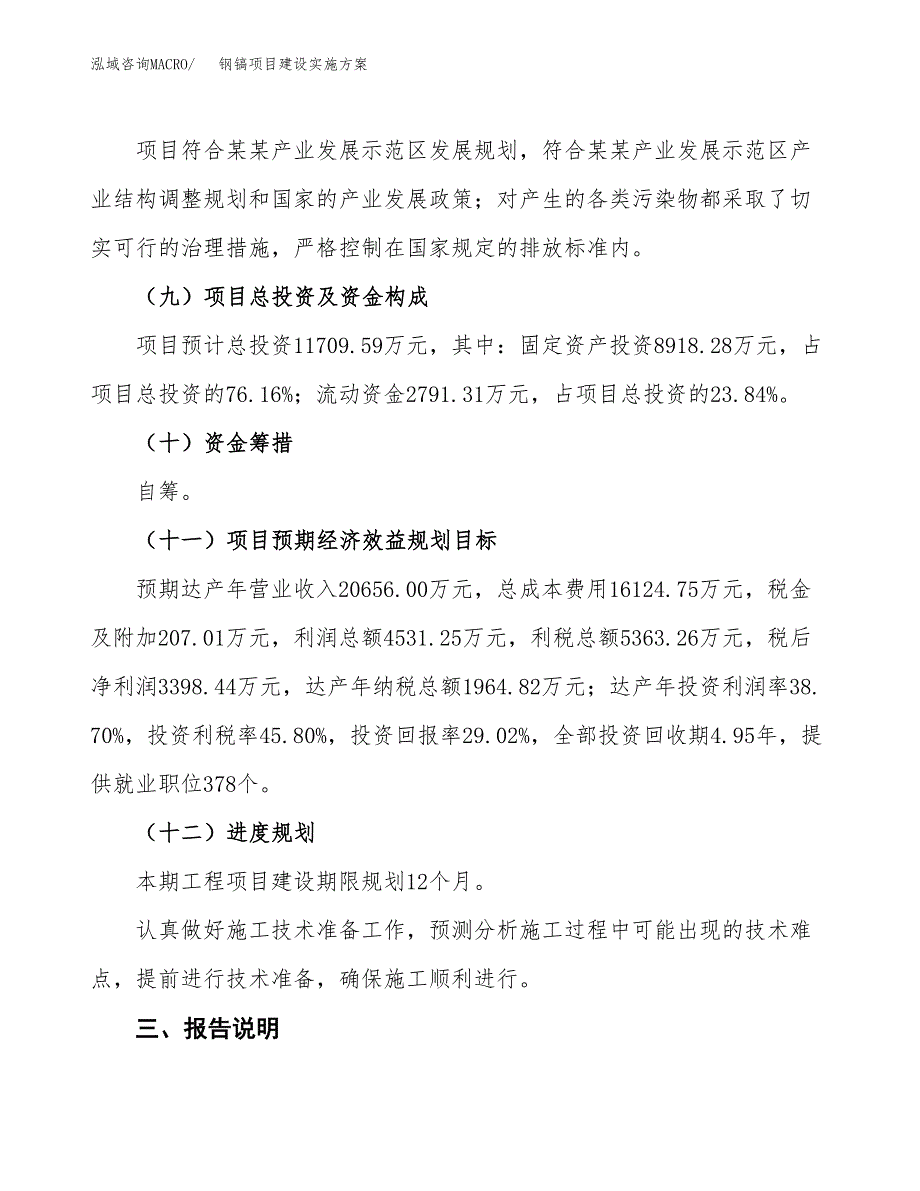 泓域咨询MACRO/　钢镐项目建设实施方案

项目符合某某产业发展示范区发展规划，符合某某产业发展示范区产业结构调整规划和国家的产业发展政策；对产生的各类污染物都采取了切实可行的治理措施，严格控制在国家规定的排放标准内。

（九）项目总投资及资金构成

项目预计总投资11709.59万元，其中：固定资产投资8918.28万元，占项目总投资的76.16%；流动资金2791.31万元，占项目总投资的23.84%。

（十）资金筹措

自筹。

（十一）项目预期经济效益规划目标

预期达产年营业收入20656.00万元，总成本费用16124.75万元，税金及附加207.01万元，利润总额4531.25万元，利税总额5363.26万元，税后净利润3398.44万元，达产年纳税总额1964.82万元；达产年投资利润率38.70%，投资利税率45.80%，投资回报率29.02%，全部投资回收期4.95年，提供就业职位378个。

（十二）进度规划

本期工程项目建设期限规划12个月。

认真做好施工技术准备工作，预测分析施工过程中可能出现的技术难点，提前进行技术准备，确保施工顺利进行。

三、报告说明